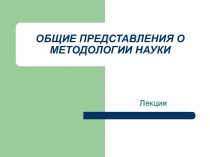 ОБЩИЕ ПРЕДСТАВЛЕНИЯ О МЕТОДОЛОГИИ НАУКИ

Лекция